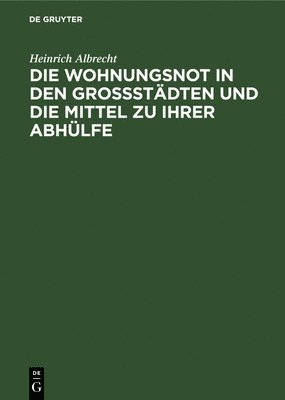 DE GRUYTER

Heinrich Albrecht

DIE WOHNUNGSNOT IN DEN GROSSSTÄDTEN UND DIE MITTEL ZU IHRER ABHÜLFE

DE
G